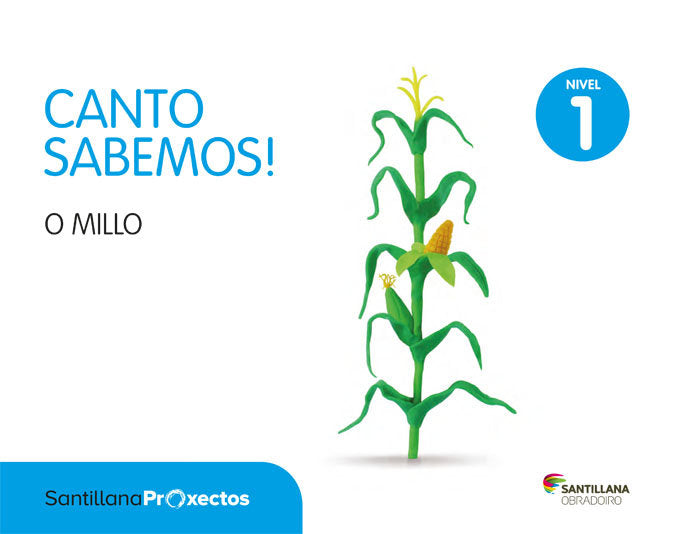 CANTO SABEMOS!

O MILLO

NIVEL
1

SantillanaProxectos

SANTILLANA
OBRADOIRO